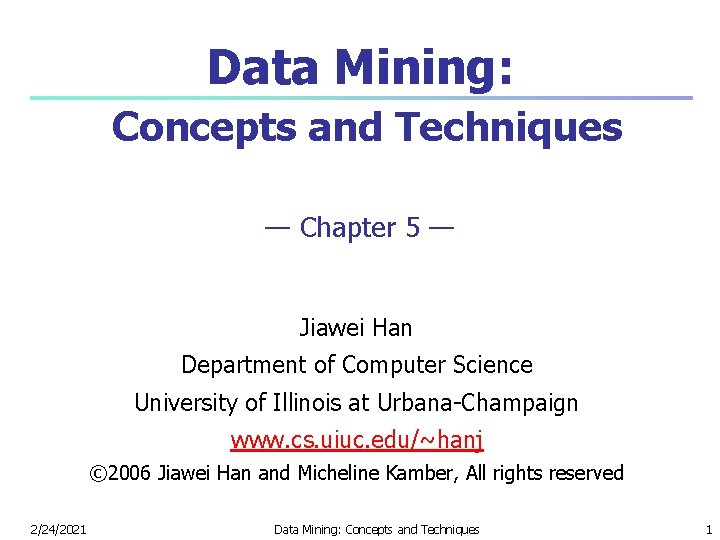 Data Mining:

Concepts and Techniques

— Chapter 5 —

Jiawei Han

Department of Computer Science

University of Illinois at Urbana-Champaign

www.cs.uiuc.edu/~hanj

©2006 Jiawei Han and Micheline Kamber, All rights reserved

2/24/2021 Data Mining: Concepts and Techniques 1